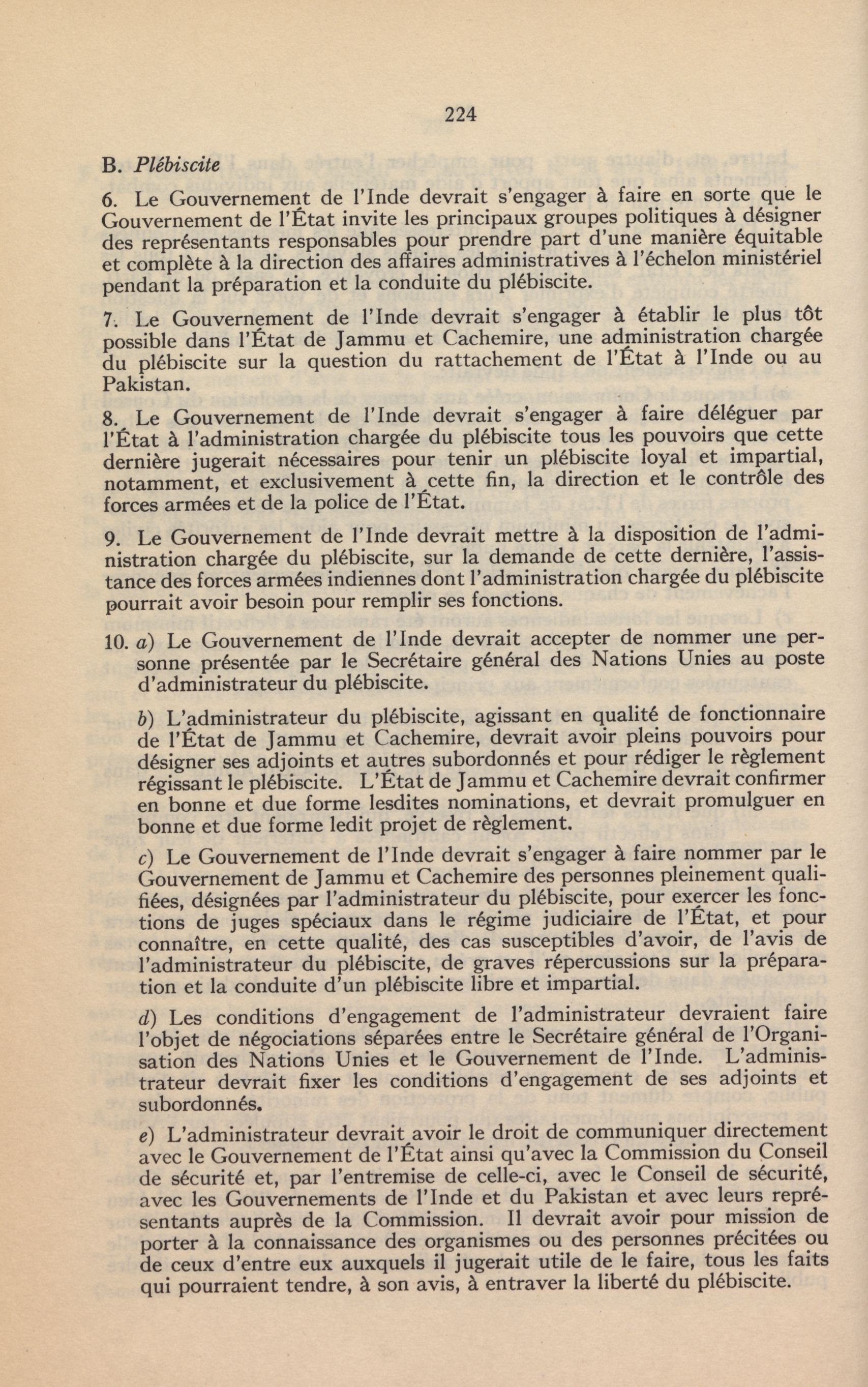 224

B. Plébiscite

6. Le Gouvernement de l'Inde devrait s'engager à faire en sorte que le Gouvernement de l'État invite les principaux groupes politiques à désigner des représentants responsables pour prendre part d'une manière équitable et complète à la direction des affaires administratives à l'échelon ministériel pendant la préparation et la conduite du plébiscite.

7. Le Gouvernement de l'Inde devrait s'engager à établir le plus tôt possible dans l'État de Jammu et Cachemire, une administration chargée du plébiscite sur la question du rattachement de l'État à l'Inde ou au Pakistan.

8. Le Gouvernement de l'Inde devrait s'engager à faire déléguer par l'État à l'administration chargée du plébiscite tous les pouvoirs que cette dernière jugerait nécessaires pour tenir un plébiscite loyal et impartial, notamment, et exclusivement à cette fin, la direction et le contrôle des forces armées et de la police de l'État.

9. Le Gouvernement de l'Inde devrait mettre à la disposition de l'administration chargée du plébiscite, sur la demande de cette dernière, l'assistance des forces armées indiennes dont l'administration chargée du plébiscite pourrait avoir besoin pour remplir ses fonctions.

10. a) Le Gouvernement de l'Inde devrait accepter de nommer une personne présentée par le Secrétaire général des Nations Unies au poste d'administrateur du plébiscite.

b) L'administrateur du plébiscite, agissant en qualité de fonctionnaire de l'État de Jammu et Cachemire, devrait avoir pleins pouvoirs pour désigner ses adjoints et autres subordonnés et pour rédiger le règlement régissant le plébiscite. L'État de Jammu et Cachemire devrait confirmer en bonne et due forme lesdites nominations, et devrait promulguer en bonne et due forme ledit projet de règlement.

c) Le Gouvernement de l'Inde devrait s'engager à faire nommer par le Gouvernement de Jammu et Cachemire des personnes pleinement qualifiées, désignées par l'administrateur du plébiscite, pour exercer les fonctions de juges spéciaux dans le régime judiciaire de l'État, et pour connaître, en cette qualité, des cas susceptibles d'avoir, de l'avis de l'administrateur du plébiscite, de graves répercussions sur la préparation et la conduite d'un plébiscite libre et impartial.

d) Les conditions d'engagement de l'administrateur devraient faire l'objet de négociations séparées entre le Secrétaire général de l'Organisation des Nations Unies et le Gouvernement de l'Inde. L'administrateur devrait fixer les conditions d'engagement de ses adjoints et subordonnés.

e) L'administrateur devrait avoir le droit de communiquer directement avec le Gouvernement de l'État ainsi qu'avec la Commission du Conseil de sécurité et, par l'entremise de celle-ci, avec le Conseil de sécurité, avec les Gouvernements de l'Inde et du Pakistan et avec leurs représentants auprès de la Commission. Il devrait avoir pour mission de porter à la connaissance des organismes ou des personnes précitées ou de ceux d'entre eux auxquels il jugerait utile de le faire, tous les faits qui pourraient tendre, à son avis, à entraver la liberté du plébiscite.